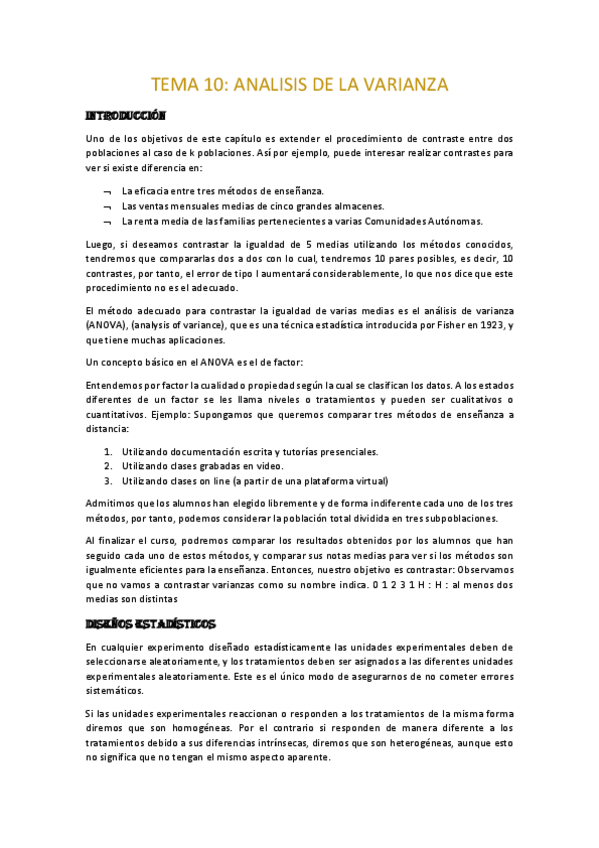 TEMA 10: ANALISIS DE LA VARIANZA

INTRODUCCIÓN

Uno de los objetivos de este capítulo es extender el procedimiento de contraste entre dos poblaciones al caso de k poblaciones. Así por ejemplo, puede interesar realizar contrastes para ver si existe diferencia en:

¬ La eficacia entre tres métodos de enseñanza.
¬ Las ventas mensuales medias de cinco grandes almacenes.
¬ La renta media de las familias pertenecientes a varias Comunidades Autónomas.

Luego, si deseamos contrastar la igualdad de 5 medias utilizando los métodos conocidos, tendremos que compararlas dos a dos con lo cual, tendremos 10 pares posibles, es decir, 10 contrastes, por tanto, el error de tipo I aumentará considerablemente, lo que nos dice que este procedimiento no es el adecuado.

El método adecuado para contrastar la igualdad de varias medias es el análisis de varianza (ANOVA), (analysis of variance), que es una técnica estadística introducida por Fisher en 1923, y que tiene muchas aplicaciones.

Un concepto básico en el ANOVA es el de factor:

Entendemos por factor la cualidad o propiedad según la cual se clasifican los datos. A los estados diferentes de un factor se les llama niveles o tratamientos y pueden ser cualitativos o cuantitativos. Ejemplo: Supongamos que queremos comparar tres métodos de enseñanza a distancia:

1. Utilizando documentación escrita y tutorías presenciales.
2. Utilizando clases grabadas en video.
3. Utilizando clases on line (a partir de una plataforma virtual)

Admitimos que los alumnos han elegido libremente y de forma indiferente cada uno de los tres métodos, por tanto, podemos considerar la población total dividida en tres subpoblaciones.

Al finalizar el curso, podremos comparar los resultados obtenidos por los alumnos que han seguido cada uno de estos métodos, y comparar sus notas medias para ver si los métodos son igualmente eficientes para la enseñanza. Entonces, nuestro objetivo es contrastar: Observamos que no vamos a contrastar varianzas como su nombre indica. 0 1 2 3 1 H : H : al menos dos medias son distintas

DISEÑOS ESTADÍSTICOS

En cualquier experimento diseñado estadísticamente las unidades experimentales deben de seleccionarse aleatoriamente, y los tratamientos deben ser asignados a las diferentes unidades experimentales aleatoriamente. Este es el único modo de asegurarnos de no cometer errores sistemáticos.

Si las unidades experimentales reaccionan o responden a los tratamientos de la misma forma diremos que son homogéneas. Por el contrario si responden de manera diferente a los tratamientos debido a sus diferencias intrínsecas, diremos que son heterogéneas, aunque esto no significa que no tengan el mismo aspecto aparente.